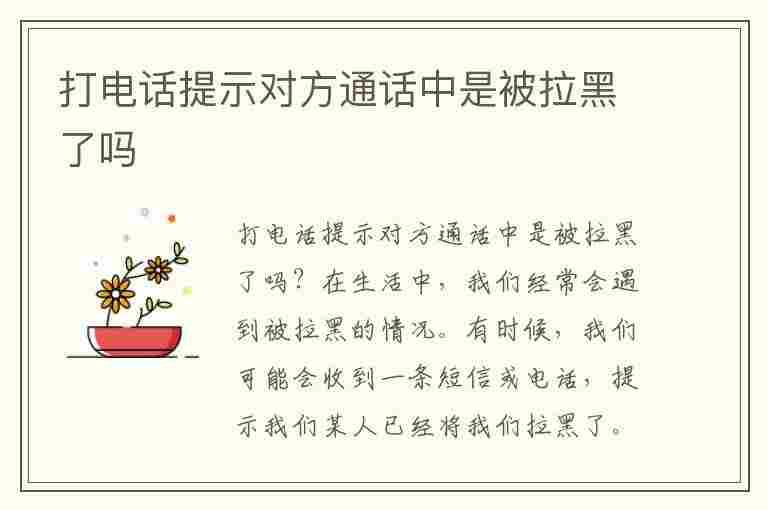 打电话提示对方通话中是被拉黑了吗

打电话提示对方通话中是被拉黑了吗？在生活中，我们经常会遇到被拉黑的情况。有时候，我们可能会收到一条短信或电话，提示我们某人已经将我们拉黑了。